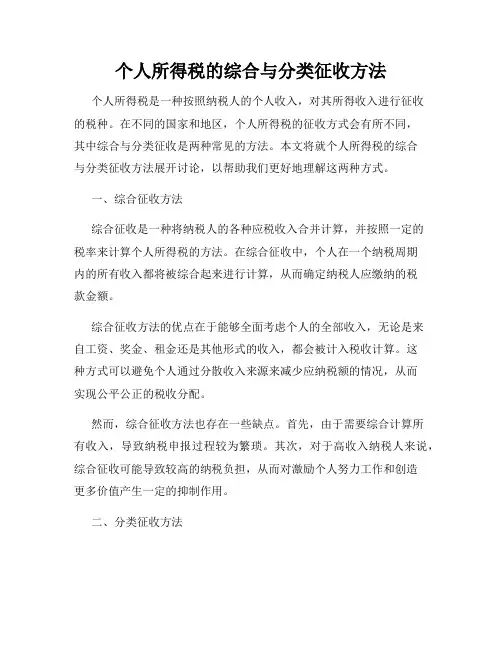 个人所得税的综合与分类征收方法

个人所得税是一种按照纳税人的个人收入，对其所得收入进行征收的税种。在不同的国家和地区，个人所得税的征收方式会有所不同，其中综合与分类征收是两种常见的方法。本文将就个人所得税的综合与分类征收方法展开讨论，以帮助我们更好地理解这两种方式。

一、综合征收方法

综合征收是一种将纳税人的各种应税收入合并计算，并按照一定的税率来计算个人所得税的方法。在综合征收中，个人在一个纳税周期内的所有收入都将被综合起来进行计算，从而确定纳税人应缴纳的税款金额。

综合征收方法的优点在于能够全面考虑个人的全部收入，无论是来自工资、奖金、租金还是其他形式的收入，都会被计入税收计算。这种方式可以避免个人通过分散收入来源来减少应纳税额的情况，从而实现公平公正的税收分配。

然而，综合征收方法也存在一些缺点。首先，由于需要综合计算所有收入，导致纳税申报过程较为繁琐。其次，对于高收入纳税人来说，综合征收可能导致较高的纳税负担，从而对激励个人努力工作和创造更多价值产生一定的抑制作用。

二、分类征收方法